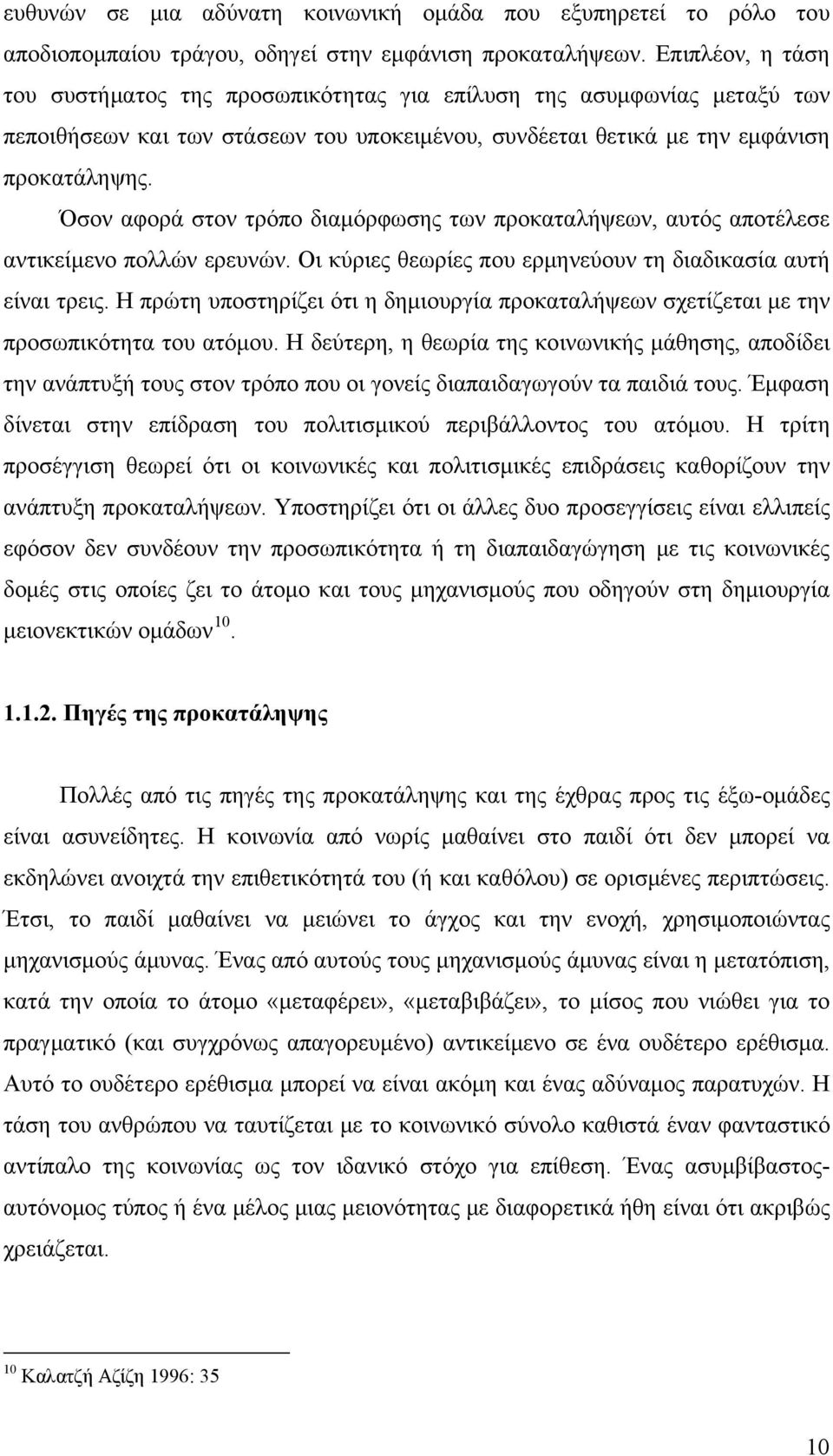 ευθυνών σε μια αδύνατη κοινωνική ομάδα που εξυπηρετεί το ρόλο του αποδιοπομπαίου τράγου, οδηγεί στην εμφάνιση προκαταλήψεων. Επιπλέον, η τάση του συστήματος της προσωπικότητας για επίλυση της ασυμφωνίας μεταξύ των πεποιθήσεων και των στάσεων του υποκειμένου, συνδέεται θετικά με την εμφάνιση προκατάληψης.

Όσον αφορά στον τρόπο διαμόρφωσης των προκαταλήψεων, αυτός αποτέλεσε αντικείμενο πολλών ερευνών. Οι κύριες θεωρίες που ερμηνεύουν τη διαδικασία αυτή είναι τρεις. Η πρώτη υποστηρίζει ότι η δημιουργία προκαταλήψεων σχετίζεται με την προσωπικότητα του ατόμου. Η δεύτερη, η θεωρία της κοινωνικής μάθησης, αποδίδει την ανάπτυξή τους στον τρόπο που οι γονείς διαπαιδαγωγούν τα παιδιά τους. Έμφαση δίνεται στην επίδραση του πολιτισμικού περιβάλλοντος του ατόμου. Η τρίτη προσέγγιση θεωρεί ότι οι κοινωνικές και πολιτισμικές επιδράσεις καθορίζουν την ανάπτυξη προκαταλήψεων. Υποστηρίζει ότι οι άλλες δυο προσεγγίσεις είναι ελλιπείς εφόσον δεν συνδέουν την προσωπικότητα ή τη διαπαιδαγώγηση με τις κοινωνικές δομές στις οποίες ζει το άτομο και τους μηχανισμούς που οδηγούν στη δημιουργία μειονεκτικών ομάδων$^{10}$.

1.1.2. Πηγές της προκατάληψης

Πολλές από τις πηγές της προκατάληψης και της έχθρας προς τις έξω-ομάδες είναι ασυνείδητες. Η κοινωνία από νωρίς μαθαίνει στο παιδί ότι δεν μπορεί να εκδηλώνει ανοιχτά την επιθετικότητά του (ή και καθόλου) σε ορισμένες περιπτώσεις. Έτσι, το παιδί μαθαίνει να μειώνει το άγχος και την ενοχή, χρησιμοποιώντας μηχανισμούς άμυνας. Ένας από αυτούς τους μηχανισμούς άμυνας είναι η μετατόπιση, κατά την οποία το άτομο «μεταφέρει», «μεταβιβάζει», το μίσος που νιώθει για το πραγματικό (και συγχρόνως απαγορευμένο) αντικείμενο σε ένα ουδέτερο ερέθισμα. Αυτό το ουδέτερο ερέθισμα μπορεί να είναι ακόμη και ένας αδύναμος παρατυχών. Η τάση του ανθρώπου να ταυτίζεται με το κοινωνικό σύνολο καθιστά έναν φανταστικό αντίπαλο της κοινωνίας ως τον ιδανικό στόχο για επίθεση. Ένας ασυμβίβαστος-αυτόνομος τύπος ή ένα μέλος μιας μειονότητας με διαφορετικά ήθη είναι ότι ακριβώς χρειάζεται.

$^{10}$ Καλατζή Αζίζη 1996: 35

10